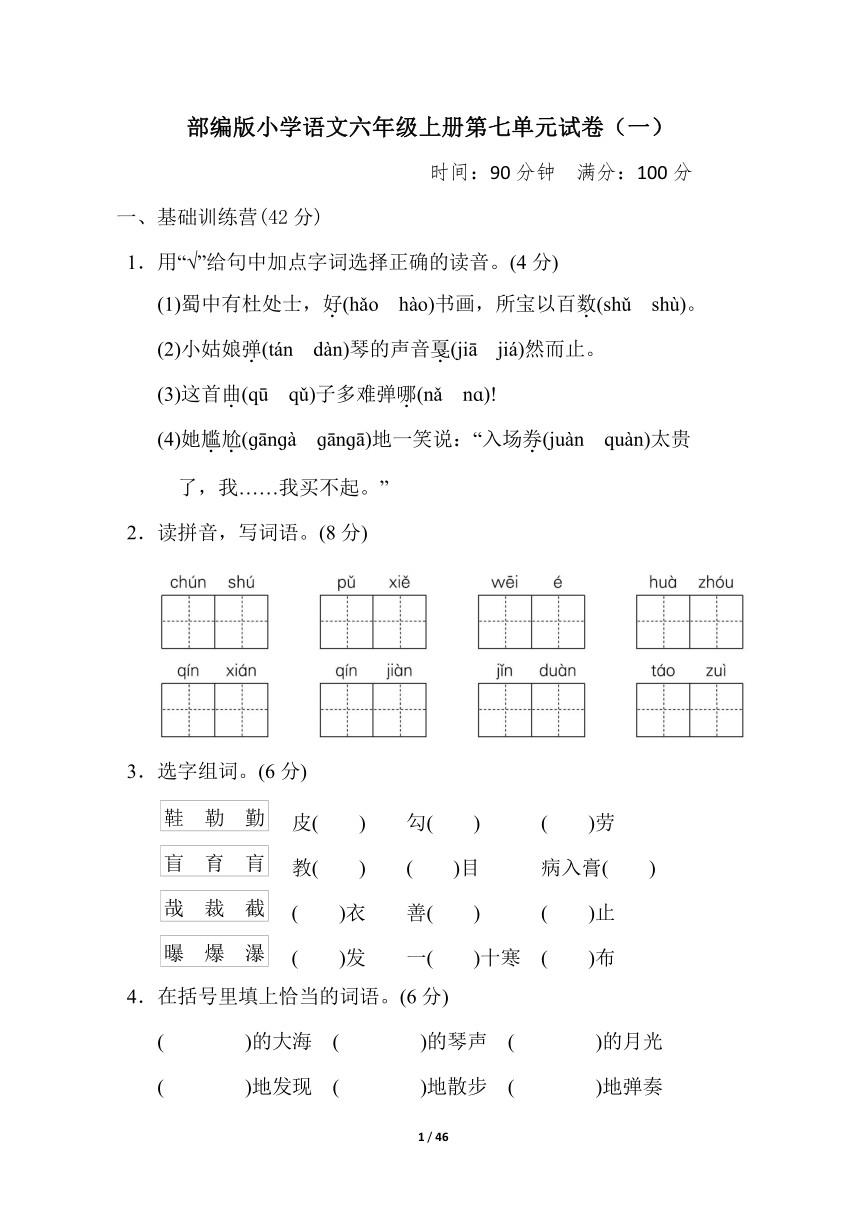 部编版小学语文六年级上册第七单元试卷（一）

时间：90 分钟　满分：100 分

一、基础训练营(42 分)

1．用“√”给句中加点字词选择正确的读音。(4 分)

(1)蜀中有杜处士，好(hǎo　hào)书画，所宝以百数(shǔ　shù)。

(2)小姑娘弹(tán　dàn)琴的声音戛(jiā　jiá)然而止。

(3)这首曲(qū　qǔ)子多难弹哪(nǎ　nɑ)!

(4)她尴尬(gāngà　gāngā)地一笑说：“入场券(juàn　quàn)太贵了，我……我买不起。”

2．读拼音，写词语。(8 分)

chún shú　　pǔ xiě　　wēi é　　huà zhóu

qín xián　　qín jiàn　　jǐn duàn　　táo zuì

3．选字组词。(6 分)

鞋 勒 勤　皮(　　)　勾(　　)　(　　)劳

盲 育 肓　教(　　)　(　　)目　病入膏(　　)

哉 裁 截　(　　)衣　善(　　)　(　　)止

曝 爆 瀑　(　　)发　一(　　)十寒　(　　)布

4．在括号里填上恰当的词语。(6 分)

(　　　　)的大海　(　　　　)的琴声　(　　　　)的月光

(　　　　)地发现　(　　　　)地散步　(　　　　)地弹奏

1 / 46